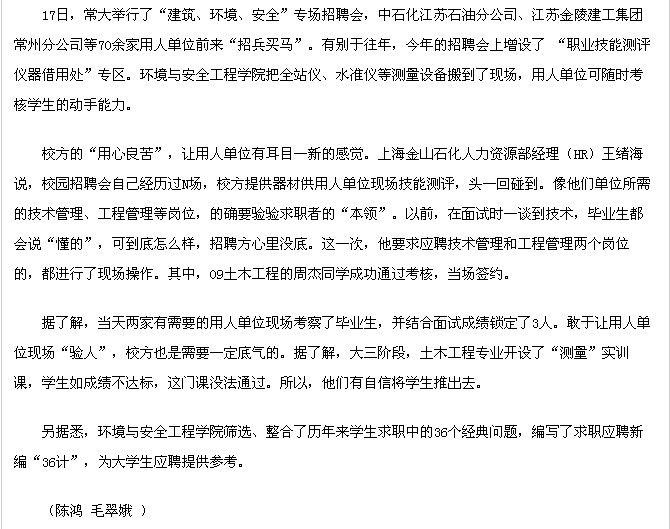 17日，常大举行了“建筑、环境、安全”专场招聘会，中石化江苏石油分公司、江苏金陵建工集团常州分公司等70余家用人单位前来“招兵买马”。有别于往年，今年的招聘会上增设了 “职业技能测评仪器借用处”专区。环境与安全工程学院把全站仪、水准仪等测量设备搬到了现场，用人单位可随时考核学生的动手能力。

校方的“用心良苦”，让用人单位有耳目一新的感觉。上海金山石化人力资源部经理（HR）王绪海说，校园招聘会自己经历过N场，校方提供器材供用人单位现场技能测评，头一回碰到。像他们单位所需的技术管理、工程管理等岗位，的确要验验求职者的“本领”。以前，在面试时一谈到技术，毕业生都会说“懂的”，可到底怎么样，招聘方心里没底。这一次，他要求应聘技术管理和工程管理两个岗位的，都进行了现场操作。其中，09土木工程的周杰同学成功通过考核，当场签约。

据了解，当天两家有需要的用人单位现场考察了毕业生，并结合面试成绩锁定了3人。敢于让用人单位现场“验人”，校方也是需要一定底气的。据了解，大三阶段，土木工程专业开设了“测量”实训课，学生如成绩不达标，这门课没法通过。所以，他们有自信将学生推出去。

另据悉，环境与安全工程学院筛选、整合了历年来学生求职中的36个经典问题，编写了求职应聘新编“36计”，为大学生应聘提供参考。

（陈鸿 毛翠娥 ）